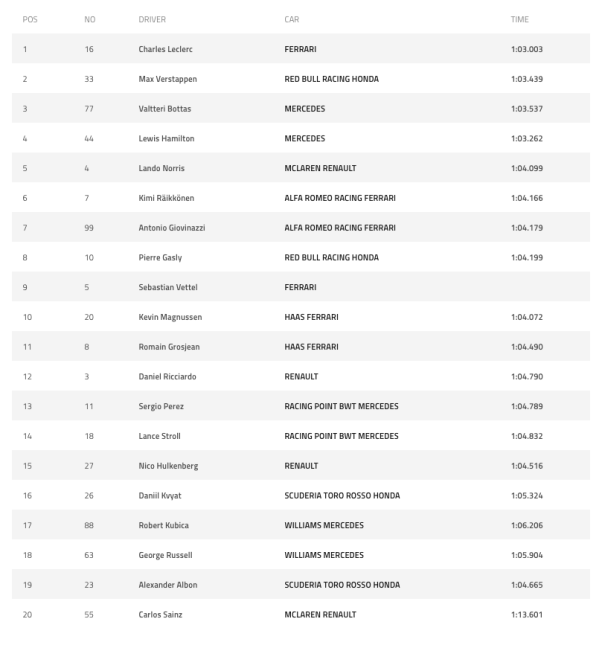 | POS | NO | DRIVER | CAR | TIME |
|---|---|---|---|---|
| 1 | 16 | Charles Leclerc | FERRARI | 1:03.003 |
| 2 | 33 | Max Verstappen | RED BULL RACING HONDA | 1:03.439 |
| 3 | 77 | Valtteri Bottas | MERCEDES | 1:03.537 |
| 4 | 44 | Lewis Hamilton | MERCEDES | 1:03.262 |
| 5 | 4 | Lando Norris | MCLAREN RENAULT | 1:04.099 |
| 6 | 7 | Kimi Räikkönen | ALFA ROMEO RACING FERRARI | 1:04.166 |
| 7 | 99 | Antonio Giovinazzi | ALFA ROMEO RACING FERRARI | 1:04.179 |
| 8 | 10 | Pierre Gasly | RED BULL RACING HONDA | 1:04.199 |
| 9 | 5 | Sebastian Vettel | FERRARI | |
| 10 | 20 | Kevin Magnussen | HAAS FERRARI | 1:04.072 |
| 11 | 8 | Romain Grosjean | HAAS FERRARI | 1:04.490 |
| 12 | 3 | Daniel Ricciardo | RENAULT | 1:04.790 |
| 13 | 11 | Sergio Perez | RACING POINT BWT MERCEDES | 1:04.789 |
| 14 | 18 | Lance Stroll | RACING POINT BWT MERCEDES | 1:04.832 |
| 15 | 27 | Nico Hulkenberg | RENAULT | 1:04.516 |
| 16 | 26 | Daniil Kvyat | SCUDERIA TORO ROSSO HONDA | 1:05.324 |
| 17 | 88 | Robert Kubica | WILLIAMS MERCEDES | 1:06.206 |
| 18 | 63 | George Russell | WILLIAMS MERCEDES | 1:05.904 |
| 19 | 23 | Alexander Albon | SCUDERIA TORO ROSSO HONDA | 1:04.665 |
| 20 | 55 | Carlos Sainz | MCLAREN RENAULT | 1:13.601 |